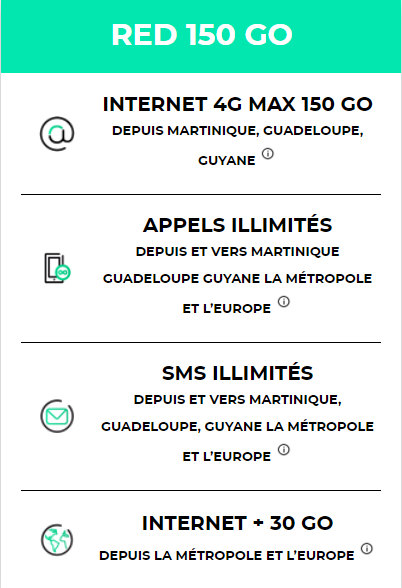 RED 150 GO

INTERNET 4G MAX 150 GO
DEPUIS MARTINIQUE, GUADELOUPE, GUYANE

APPELS ILLIMITÉS
DEPUIS ET VERS MARTINIQUE GUADELOUPE GUYANE LA MÉTROPOLE ET L'EUROPE

SMS ILLIMITÉS
DEPUIS ET VERS MARTINIQUE, GUADELOUPE, GUYANE LA MÉTROPOLE ET L'EUROPE

INTERNET + 30 GO
DEPUIS LA MÉTROPOLE ET L'EUROPE